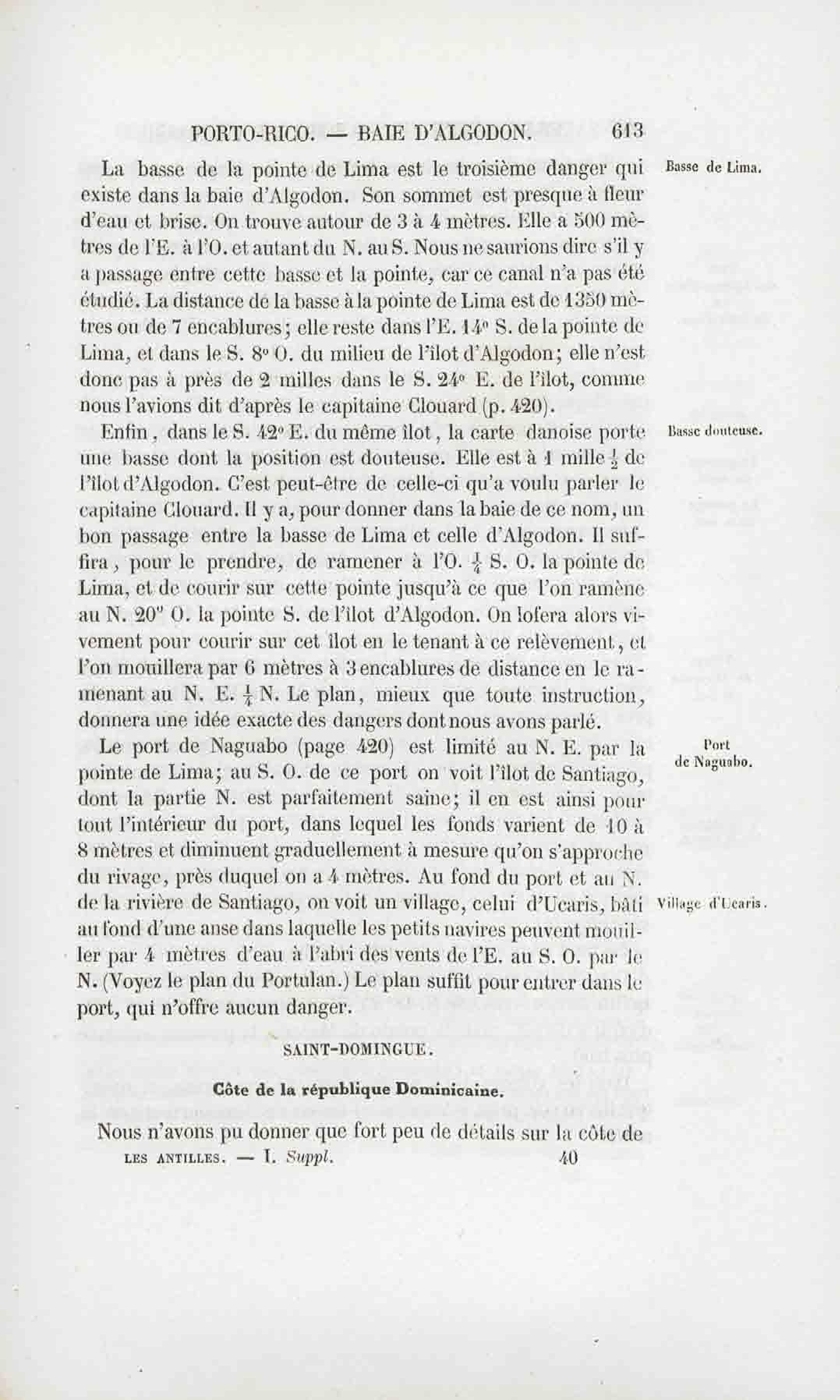 PORTO-RICO. — BAIE D'ALGODON. 613

Basse de Lima.

La basse de la pointe de Lima est le troisième danger qui existe dans la baie d'Algodon. Son sommet est presque à fleur d'eau et brise. On trouve autour de 3 à 4 mètres. Elle a 500 mètres de l'E. à l'O. et autant du N. au S. Nous ne saurions dire s'il y a passage entre cette basse et la pointe, car ce canal n'a pas été étudié. La distance de la basse à la pointe de Lima est de 1350 mètres ou de 7 encablures; elle reste dans l'E. 14° S. de la pointe de Lima, et dans le S. 8° O. du milieu de l'îlot d'Algodon; elle n'est donc pas à près de 2 milles dans le S. 24° E. de l'îlot, comme nous l'avions dit d'après le capitaine Clouard (p. 420).

Basse douteuse.

Enfin, dans le S. 42° E. du même îlot, la carte danoise porte une basse dont la position est douteuse. Elle est à 1 mille $\frac{1}{2}$ de l'îlot d'Algodon. C'est peut-être de celle-ci qu'a voulu parler le capitaine Clouard. Il y a, pour donner dans la baie de ce nom, un bon passage entre la basse de Lima et celle d'Algodon. Il suffira, pour le prendre, de ramener à l'O. $\frac{1}{4}$ S. O. la pointe de Lima, et de courir sur cette pointe jusqu'à ce que l'on ramène au N. 20° O. la pointe S. de l'îlot d'Algodon. On lofera alors vivement pour courir sur cet îlot en le tenant à ce relèvement, et l'on mouillera par 6 mètres à 3 encablures de distance en le ramenant au N. E. $\frac{1}{4}$ N. Le plan, mieux que toute instruction, donnera une idée exacte des dangers dont nous avons parlé.

Port de Naguabo.

Le port de Naguabo (page 420) est limité au N. E. par la pointe de Lima; au S. O. de ce port on voit l'îlot de Santiago, dont la partie N. est parfaitement saine; il en est ainsi pour tout l'intérieur du port, dans lequel les fonds varient de 10 à 8 mètres et diminuent graduellement à mesure qu'on s'approche du rivage, près duquel on a 4 mètres. Au fond du port et au N. de la rivière de Santiago, on voit un village, celui d'Ucaris, bâti au fond d'une anse dans laquelle les petits navires peuvent mouiller par 4 mètres d'eau à l'abri des vents de l'E. au S. O. par le N. (Voyez le plan du Portulan.) Le plan suffit pour entrer dans le port, qui n'offre aucun danger.

Village d'Ucaris.

SAINT-DOMINGUE.

Côte de la république Dominicaine.

Nous n'avons pu donner que fort peu de détails sur la côte de

LES ANTILLES. — I. Suppl. 40